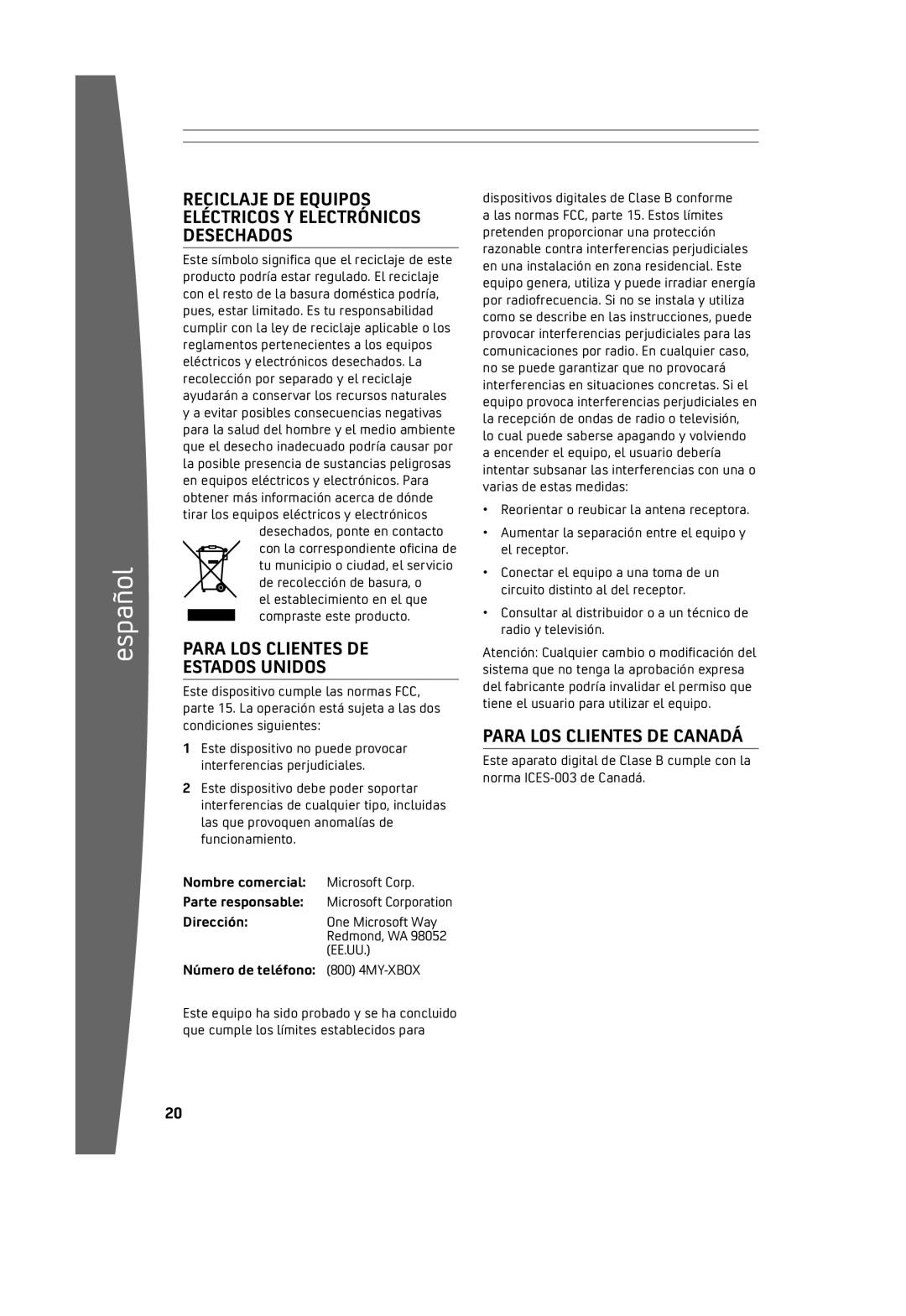 español

RECICLAJE DE EQUIPOS ELÉCTRICOS Y ELECTRÓNICOS DESECHADOS

Este símbolo significa que el reciclaje de este producto podría estar regulado. El reciclaje con el resto de la basura doméstica podría, pues, estar limitado. Es tu responsabilidad cumplir con la ley de reciclaje aplicable o los reglamentos pertenecientes a los equipos eléctricos y electrónicos desechados. La recolección por separado y el reciclaje ayudarán a conservar los recursos naturales y a evitar posibles consecuencias negativas para la salud del hombre y el medio ambiente que el desecho inadecuado podría causar por la posible presencia de sustancias peligrosas en equipos eléctricos y electrónicos. Para obtener más información acerca de dónde tirar los equipos eléctricos y electrónicos desechados, ponte en contacto con la correspondiente oficina de tu municipio o ciudad, el servicio de recolección de basura, o el establecimiento en el que compraste este producto.

PARA LOS CLIENTES DE ESTADOS UNIDOS

Este dispositivo cumple las normas FCC, parte 15. La operación está sujeta a las dos condiciones siguientes:

1 Este dispositivo no puede provocar interferencias perjudiciales.

2 Este dispositivo debe poder soportar interferencias de cualquier tipo, incluidas las que provoquen anomalías de funcionamiento.

| Nombre comercial: | Microsoft Corp. |
|---|---|
| Parte responsable: | Microsoft Corporation |
| Dirección: | One Microsoft Way Redmond, WA 98052 (EE.UU.) |
| Número de teléfono: | (800) 4MY-XBOX |

Este equipo ha sido probado y se ha concluido que cumple los límites establecidos para dispositivos digitales de Clase B conforme a las normas FCC, parte 15. Estos límites pretenden proporcionar una protección razonable contra interferencias perjudiciales en una instalación en zona residencial. Este equipo genera, utiliza y puede irradiar energía por radiofrecuencia. Si no se instala y utiliza como se describe en las instrucciones, puede provocar interferencias perjudiciales para las comunicaciones por radio. En cualquier caso, no se puede garantizar que no provocará interferencias en situaciones concretas. Si el equipo provoca interferencias perjudiciales en la recepción de ondas de radio o televisión, lo cual puede saberse apagando y volviendo a encender el equipo, el usuario debería intentar subsanar las interferencias con una o varias de estas medidas:

• Reorientar o reubicar la antena receptora.
• Aumentar la separación entre el equipo y el receptor.
• Conectar el equipo a una toma de un circuito distinto al del receptor.
• Consultar al distribuidor o a un técnico de radio y televisión.

Atención: Cualquier cambio o modificación del sistema que no tenga la aprobación expresa del fabricante podría invalidar el permiso que tiene el usuario para utilizar el equipo.

PARA LOS CLIENTES DE CANADÁ

Este aparato digital de Clase B cumple con la norma ICES-003 de Canadá.

20